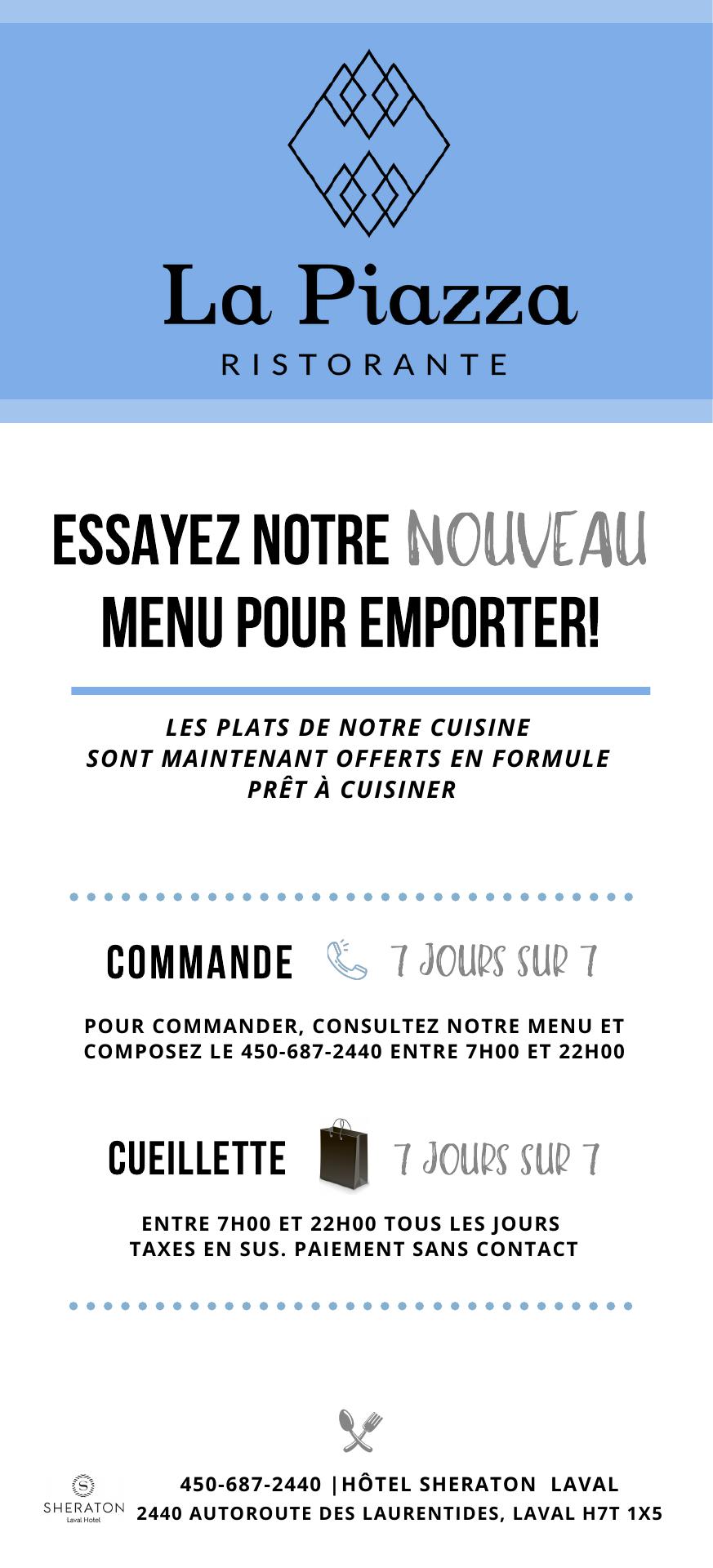 La Piazza
RISTORANTE

ESSAYEZ NOTRE NOUVEAU
MENU POUR EMPORTER!

LES PLATS DE NOTRE CUISINE SONT MAINTENANT OFFERTS EN FORMULE PRÊT À CUISINER

COMMANDE 7 JOURS SUR 7

POUR COMMANDER, CONSULTEZ NOTRE MENU ET COMPOSEZ LE 450-687-2440 ENTRE 7H00 ET 22H00

CUEILLETTE 7 JOURS SUR 7

ENTRE 7H00 ET 22H00 TOUS LES JOURS
TAXES EN SUS. PAIEMENT SANS CONTACT

SHERATON
Laval Hotel

450-687-2440 |HÔTEL SHERATON LAVAL
2440 AUTOROUTE DES LAURENTIDES, LAVAL H7T 1X5